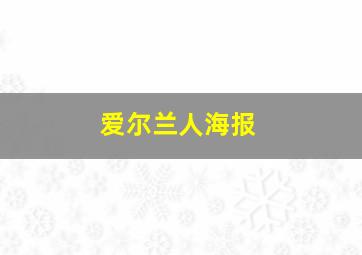 爱尔兰人海报